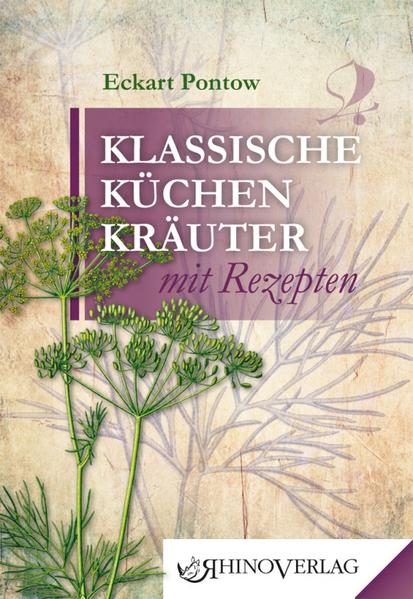 Eckart Pontow

KLASSISCHE KÜCHEN KRÄUTER

mit Rezepten

RHINOVERLAG